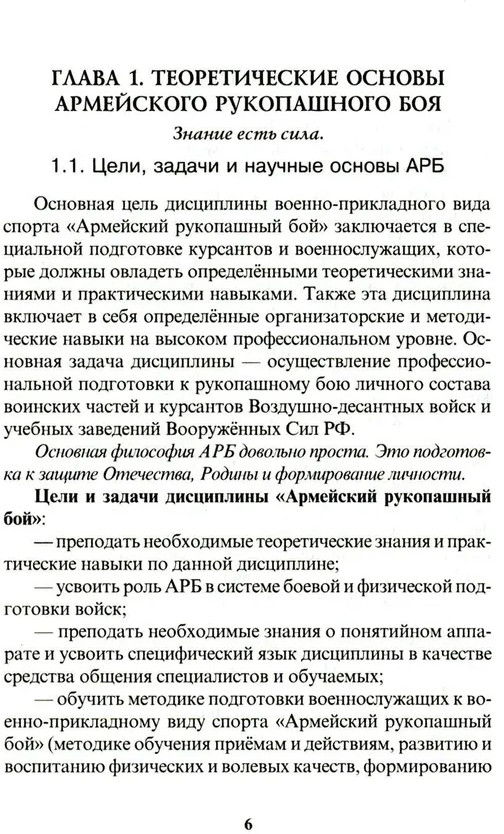 ГЛАВА 1. ТЕОРЕТИЧЕСКИЕ ОСНОВЫ АРМЕЙСКОГО РУКОПАШНОГО БОЯ

Знание есть сила.

1.1. Цели, задачи и научные основы АРБ

Основная цель дисциплины военно-прикладного вида спорта «Армейский рукопашный бой» заключается в специальной подготовке курсантов и военнослужащих, которые должны овладеть определёнными теоретическими знаниями и практическими навыками. Также эта дисциплина включает в себя определённые организаторские и методические навыки на высоком профессиональном уровне. Основная задача дисциплины — осуществление профессиональной подготовки к рукопашному бою личного состава воинских частей и курсантов Воздушно-десантных войск и учебных заведений Вооружённых Сил РФ.

Основная философия АРБ довольно проста. Это подготовка к защите Отечества, Родины и формирование личности.

Цели и задачи дисциплины «Армейский рукопашный бой»:

— преподать необходимые теоретические знания и практические навыки по данной дисциплине;

— усвоить роль АРБ в системе боевой и физической подготовки войск;

— преподать необходимые знания о понятийном аппарате и усвоить специфический язык дисциплины в качестве средства общения специалистов и обучаемых;

— обучить методике подготовки военнослужащих к военно-прикладному виду спорта «Армейский рукопашный бой» (методике обучения приёмам и действиям, развитию и воспитанию физических и волевых качеств, формированию

6